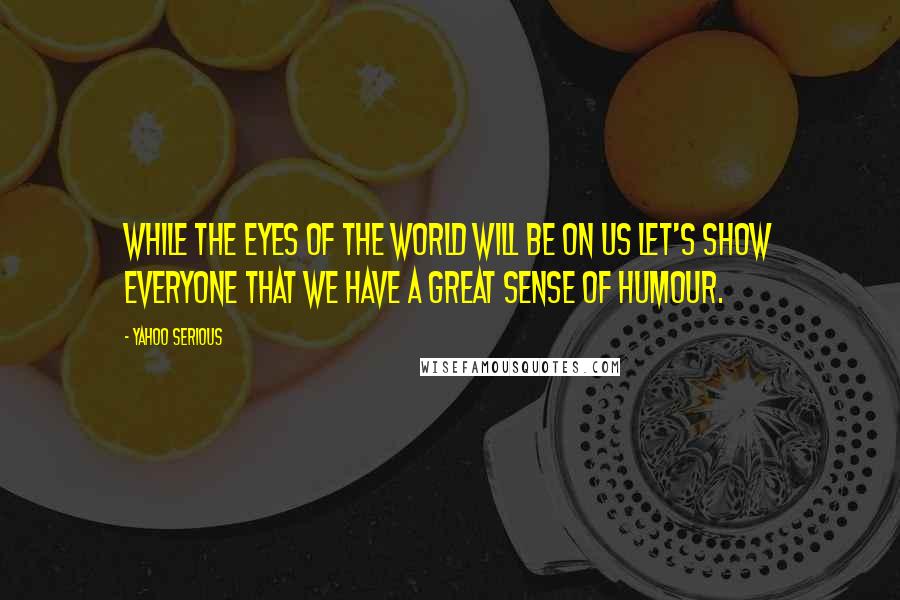 WHILE THE EYES OF THE WORLD WILL BE ON US LET'S SHOW EVERYONE THAT WE HAVE A GREAT SENSE OF HUMOUR.

- YAHOO SERIOUS

WISEFAMOUSQUOTES.COM